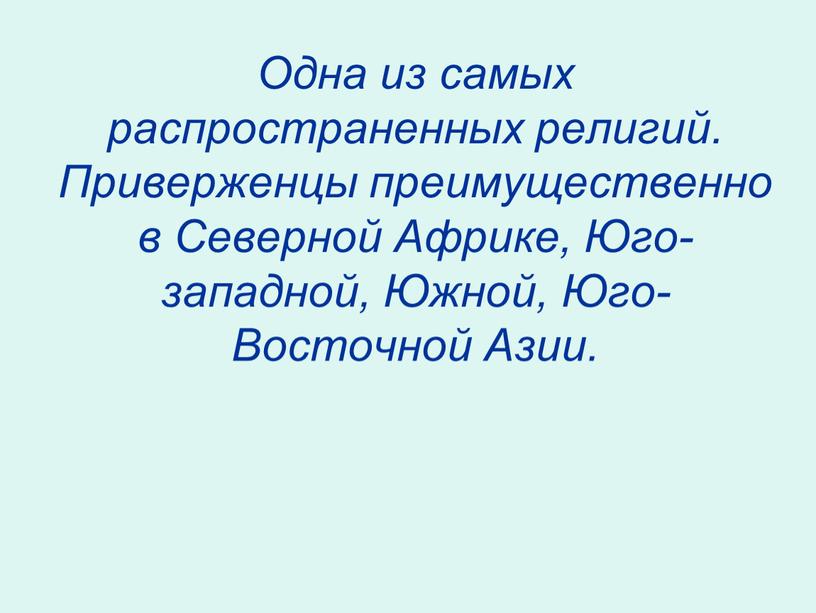 Одна из самых распространенных религий. Приверженцы преимущественно в Северной Африке, Юго-западной, Южной, Юго-Восточной Азии.